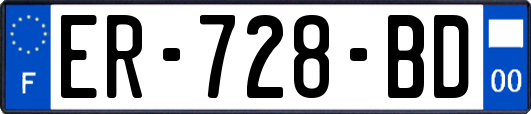 F

ER-728-BD

00